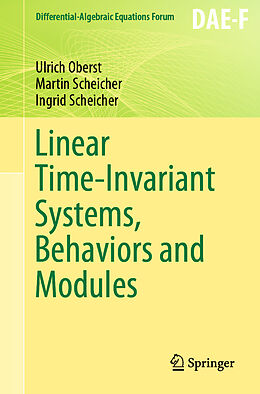 Differential-Algebraic Equations Forum

DAE-F

Ulrich Oberst
Martin Scheicher
Ingrid Scheicher

Linear Time-Invariant Systems, Behaviors and Modules

Springer